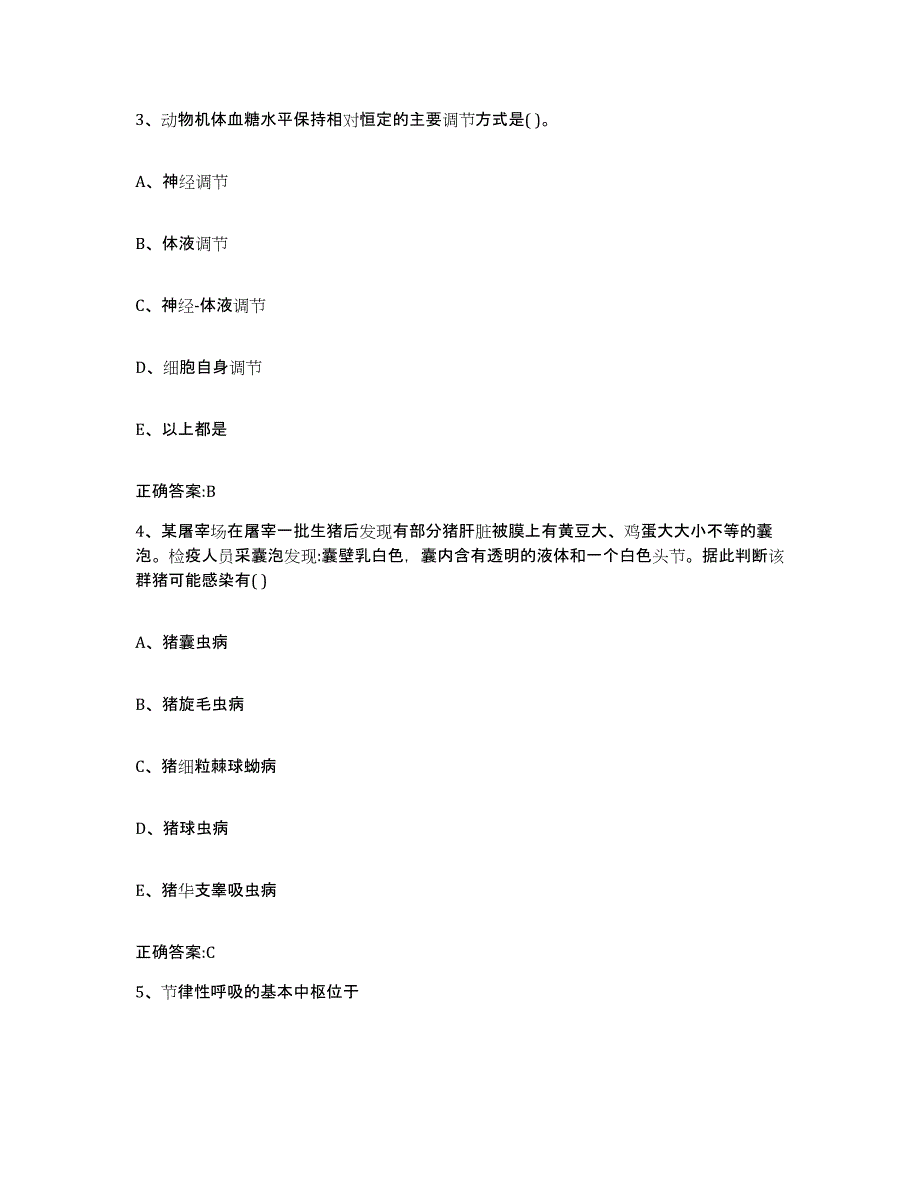 3、动物机体血糖水平保持相对恒定的主要调节方式是( )。

A、神经调节

B、体液调节

C、神经-体液调节

D、细胞自身调节

E、以上都是

正确答案:B

4、某屠宰场在屠宰一批生猪后发现有部分猪肝脏被膜上有黄豆大、鸡蛋大大小不等的囊泡。检疫人员采囊泡发现:囊壁乳白色，囊内含有透明的液体和一个白色头节。据此判断该群猪可能感染有( )

A、猪囊虫病

B、猪旋毛虫病

C、猪细粒棘球蚴病

D、猪球虫病

E、猪华支睾吸虫病

正确答案:C

5、节律性呼吸的基本中枢位于